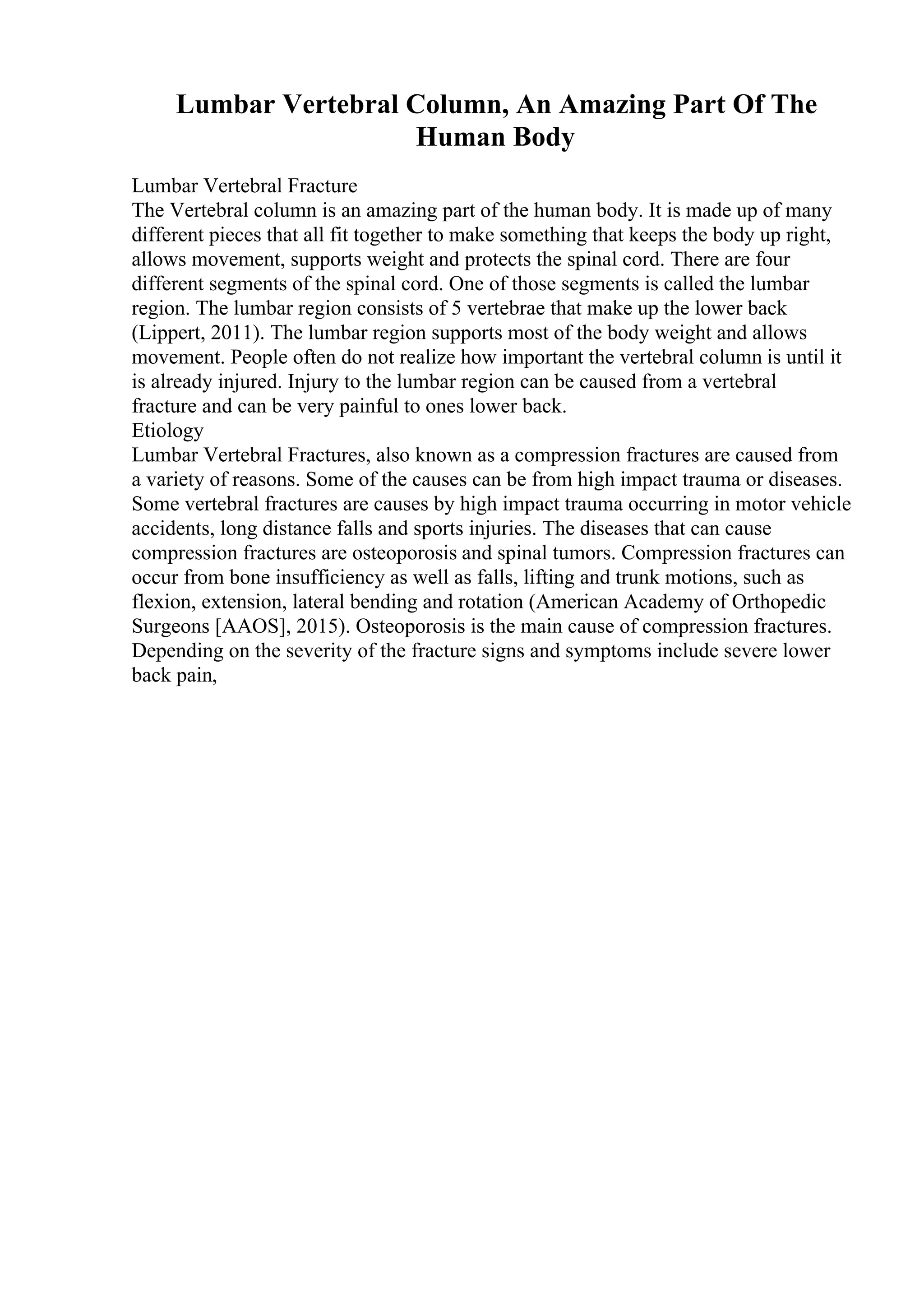 Lumbar Vertebral Column, An Amazing Part Of The Human Body

Lumbar Vertebral Fracture
The Vertebral column is an amazing part of the human body. It is made up of many different pieces that all fit together to make something that keeps the body up right, allows movement, supports weight and protects the spinal cord. There are four different segments of the spinal cord. One of those segments is called the lumbar region. The lumbar region consists of 5 vertebrae that make up the lower back (Lippert, 2011). The lumbar region supports most of the body weight and allows movement. People often do not realize how important the vertebral column is until it is already injured. Injury to the lumbar region can be caused from a vertebral fracture and can be very painful to ones lower back.
Etiology
Lumbar Vertebral Fractures, also known as a compression fractures are caused from a variety of reasons. Some of the causes can be from high impact trauma or diseases. Some vertebral fractures are causes by high impact trauma occurring in motor vehicle accidents, long distance falls and sports injuries. The diseases that can cause compression fractures are osteoporosis and spinal tumors. Compression fractures can occur from bone insufficiency as well as falls, lifting and trunk motions, such as flexion, extension, lateral bending and rotation (American Academy of Orthopedic Surgeons [AAOS], 2015). Osteoporosis is the main cause of compression fractures. Depending on the severity of the fracture signs and symptoms include severe lower back pain,